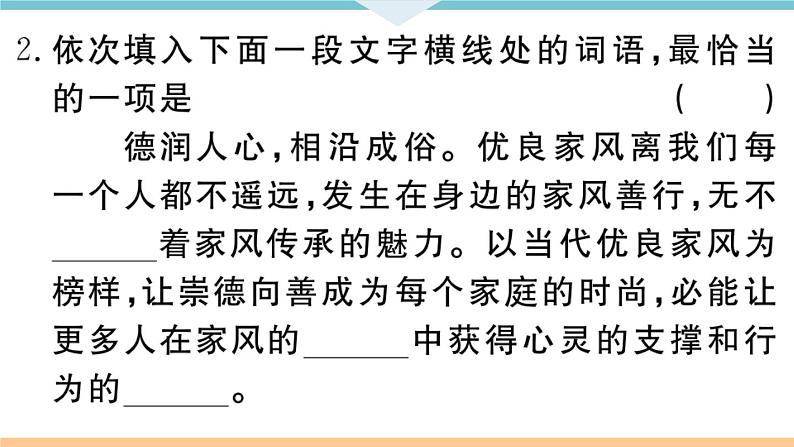 2. 依次填入下面一段文字横线处的词语，最恰当的一项是　　　　　　　　　　　　　　（　　）

德润人心，相沿成俗。优良家风离我们每一个人都不遥远，发生在身边的家风善行，无不______着家风传承的魅力。以当代优良家风为榜样，让崇德向善成为每个家庭的时尚，必能让更多人在家风的______中获得心灵的支撑和行为的______。